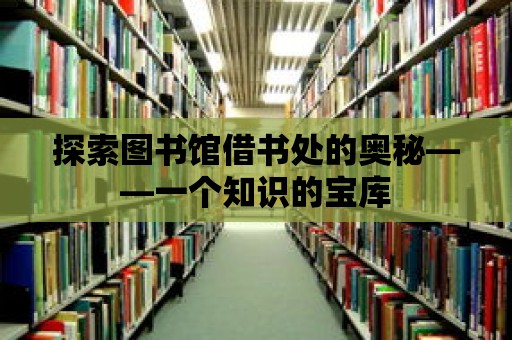 探索图书馆借书处的奥秘——一个知识的宝库